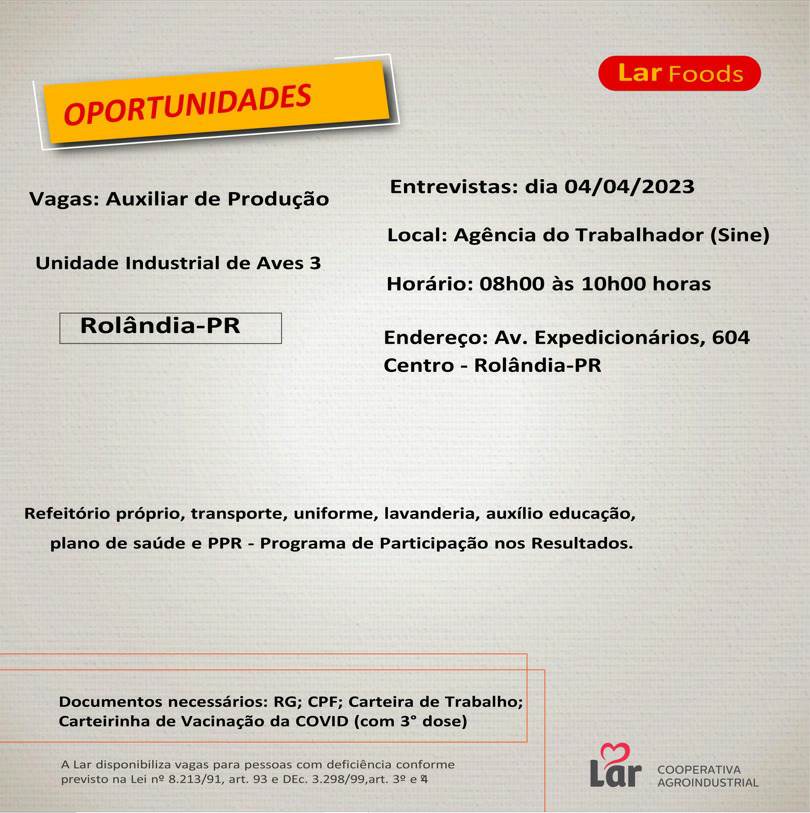 OPORTUNIDADES

Lar Foods

Vagas: Auxiliar de Produção

Unidade Industrial de Aves 3

Rolândia-PR

Entrevistas: dia 04/04/2023

Local: Agência do Trabalhador (Sine)

Horário: 08h00 às 10h00 horas

Endereço: Av. Expedicionários, 604
Centro - Rolândia-PR

Refeitório próprio, transporte, uniforme, lavanderia, auxílio educação, plano de saúde e PPR - Programa de Participação nos Resultados.

Documentos necessários: RG; CPF; Carteira de Trabalho; Carteirinha de Vacinação da COVID (com 3° dose)

A Lar disponibiliza vagas para pessoas com deficiência conforme previsto na Lei nº 8.213/91, art. 93 e DEc. 3.298/99,art. 3º e 4

Lar COOPERATIVA AGROINDUSTRIAL